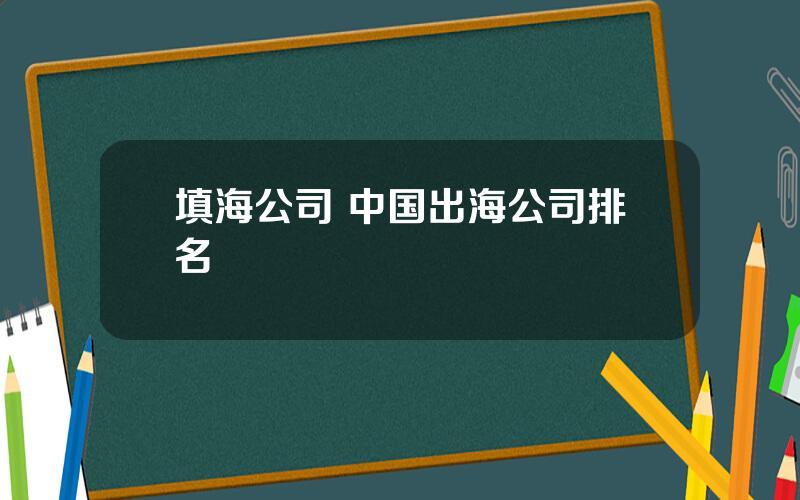 填海公司 中国出海公司排名